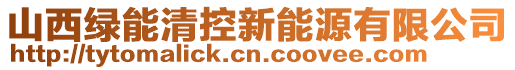 山西绿能清控新能源有限公司
http://tytomalick.cn.coovee.com